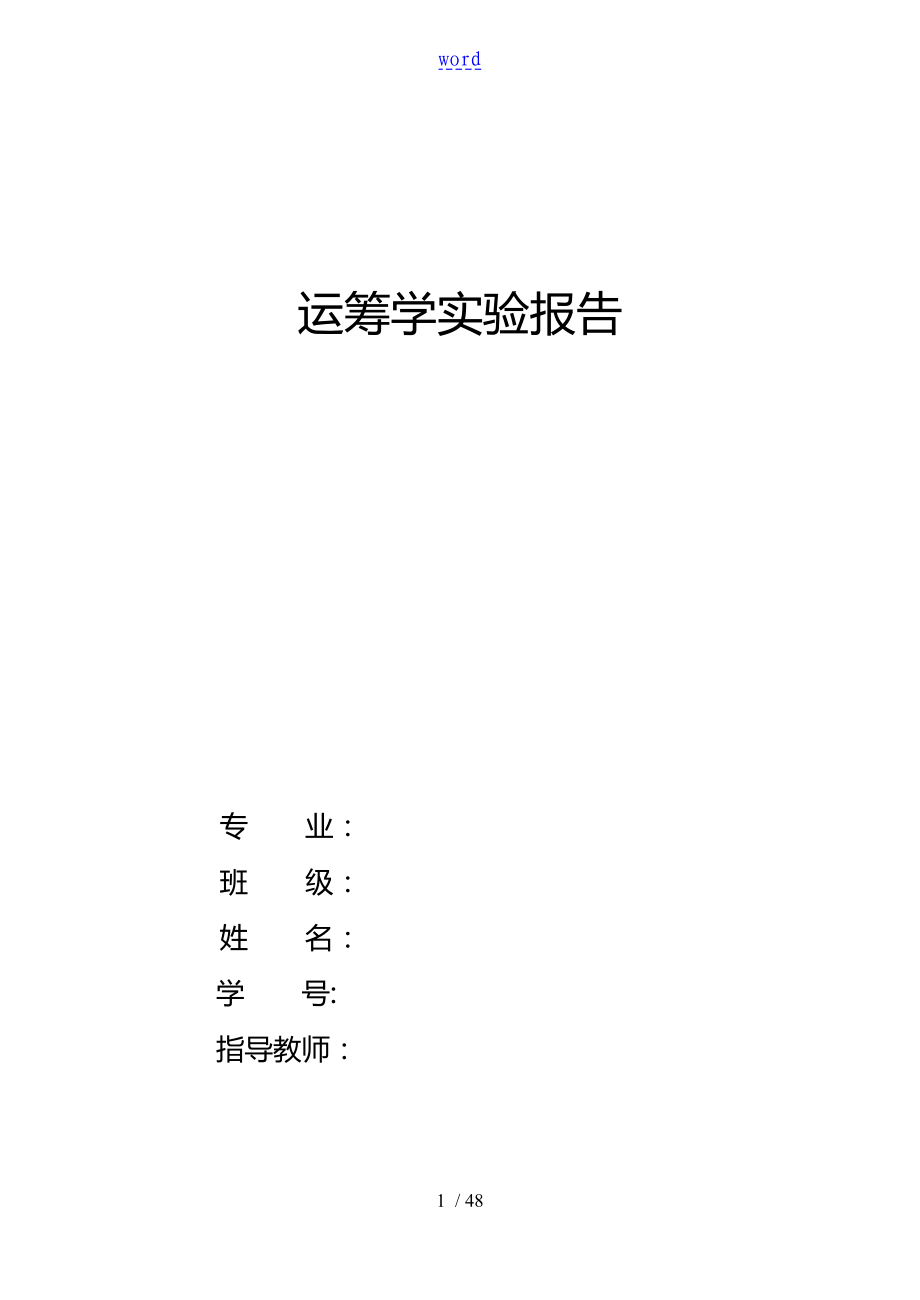 word

运筹学实验报告

专 业：

班 级：

姓 名：

学 号:

指导教师：

1 / 48